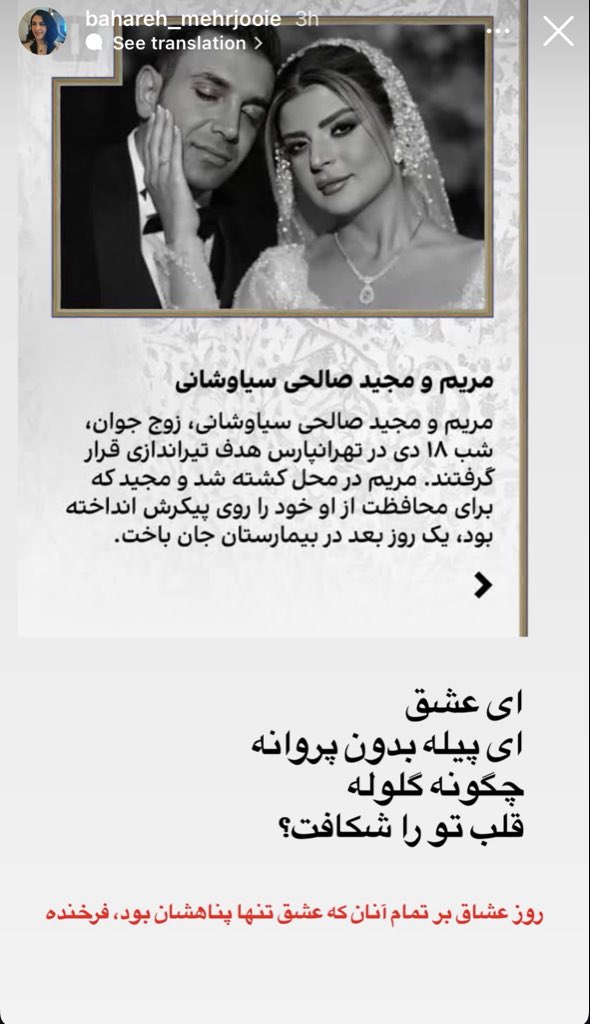 bahareh_mehrjooie 3h
See translation >

مریم و مجید صالحی سیاوشانی

مریم و مجید صالحی سیاوشانی، زوج جوان، شب ۱۸ دی در تهرانپارس هدف تیراندازی قرار گرفتند. مریم در محل کشته شد و مجید که برای محافظت از او خود را روی پیکرش انداخته بود، یک روز بعد در بیمارستان جان باخت.

ای عشق
ای پیله بدون پروانه
چگونه گلوله
قلب تو را شکافت؟

روز عشاق بر تمام آنان که عشق تنها پناهشان بود، فرخنده